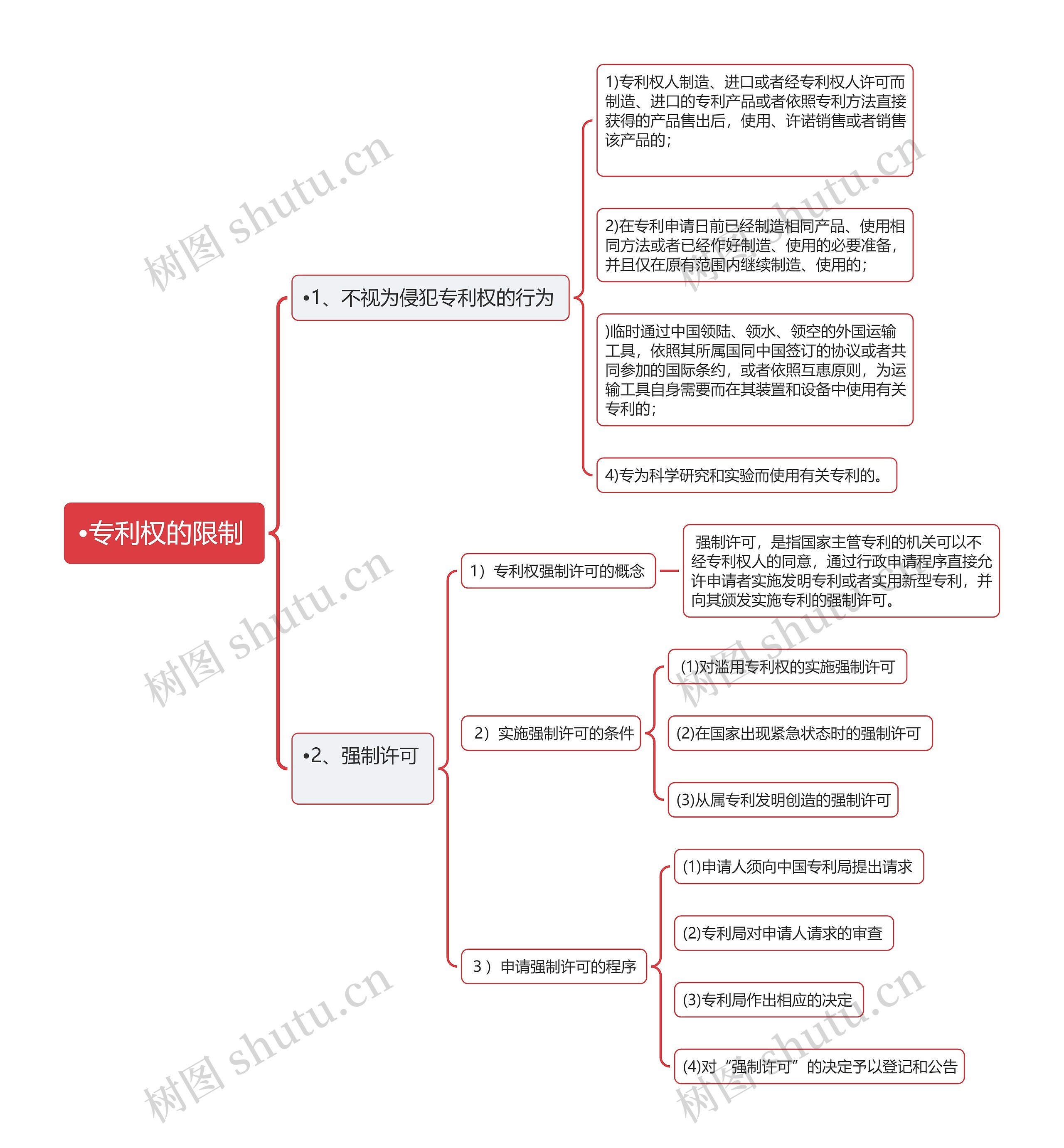 •专利权的限制

•1、不视为侵犯专利权的行为

1)专利权人制造、进口或者经专利权人许可而制造、进口的专利产品或者依照专利方法直接获得的产品售出后，使用、许诺销售或者销售该产品的；

2)在专利申请日前已经制造相同产品、使用相同方法或者已经作好制造、使用的必要准备，并且仅在原有范围内继续制造、使用的；

)临时通过中国领陆、领水、领空的外国运输工具，依照其所属国同中国签订的协议或者共同参加的国际条约，或者依照互惠原则，为运输工具自身需要而在其装置和设备中使用有关专利的；

4)专为科学研究和实验而使用有关专利的。

•2、强制许可

1）专利权强制许可的概念

强制许可，是指国家主管专利的机关可以不经专利权人的同意，通过行政申请程序直接允许申请者实施发明专利或者实用新型专利，并向其颁发实施专利的强制许可。

2）实施强制许可的条件

(1)对滥用专利权的实施强制许可

(2)在国家出现紧急状态时的强制许可

(3)从属专利发明创造的强制许可

3）申请强制许可的程序

(1)申请人须向中国专利局提出请求

(2)专利局对申请人请求的审查

(3)专利局作出相应的决定

(4)对“强制许可”的决定予以登记和公告

树图 shutu.cn
树图 shutu.cn
树图 shutu.cn
树图 shutu.cn
树图 shutu.cn
树图 shutu.cn